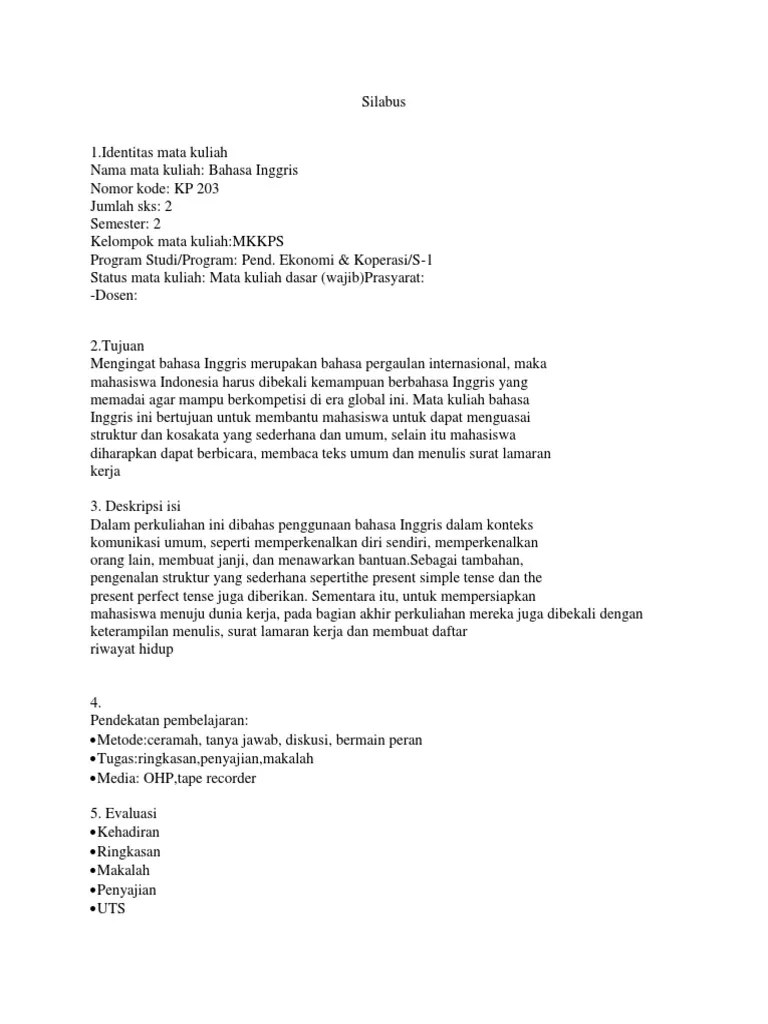 Silabus

1.Identitas mata kuliah
Nama mata kuliah: Bahasa Inggris
Nomor kode: KP 203
Jumlah sks: 2
Semester: 2
Kelompok mata kuliah:MKKPS
Program Studi/Program: Pend. Ekonomi & Koperasi/S-1
Status mata kuliah: Mata kuliah dasar (wajib)Prasyarat:
-Dosen:

2.Tujuan
Mengingat bahasa Inggris merupakan bahasa pergaulan internasional, maka mahasiswa Indonesia harus dibekali kemampuan berbahasa Inggris yang memadai agar mampu berkompetisi di era global ini. Mata kuliah bahasa Inggris ini bertujuan untuk membantu mahasiswa untuk dapat menguasai struktur dan kosakata yang sederhana dan umum, selain itu mahasiswa diharapkan dapat berbicara, membaca teks umum dan menulis surat lamaran kerja

3. Deskripsi isi
Dalam perkuliahan ini dibahas penggunaan bahasa Inggris dalam konteks komunikasi umum, seperti memperkenalkan diri sendiri, memperkenalkan orang lain, membuat janji, dan menawarkan bantuan.Sebagai tambahan, pengenalan struktur yang sederhana sepertithe present simple tense dan the present perfect tense juga diberikan. Sementara itu, untuk mempersiapkan mahasiswa menuju dunia kerja, pada bagian akhir perkuliahan mereka juga dibekali dengan keterampilan menulis, surat lamaran kerja dan membuat daftar riwayat hidup

4.
Pendekatan pembelajaran:
•Metode:ceramah, tanya jawab, diskusi, bermain peran
•Tugas:ringkasan,penyajian,makalah
•Media: OHP,tape recorder

5. Evaluasi
•Kehadiran
•Ringkasan
•Makalah
•Penyajian
•UTS